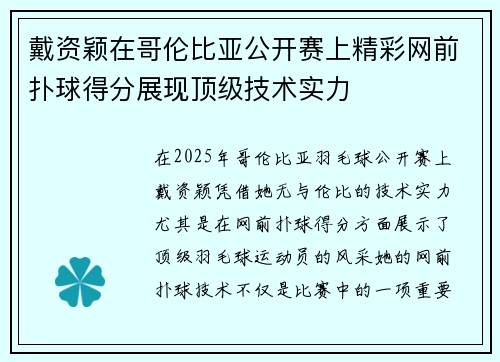 戴资颖在哥伦比亚公开赛上精彩网前扑球得分展现顶级技术实力

在2025年哥伦比亚羽毛球公开赛上戴资颖凭借她无与伦比的技术实力尤其是在网前扑球得分方面展示了顶级羽毛球运动员的风采她的网前扑球技术不仅是比赛中的一项重要